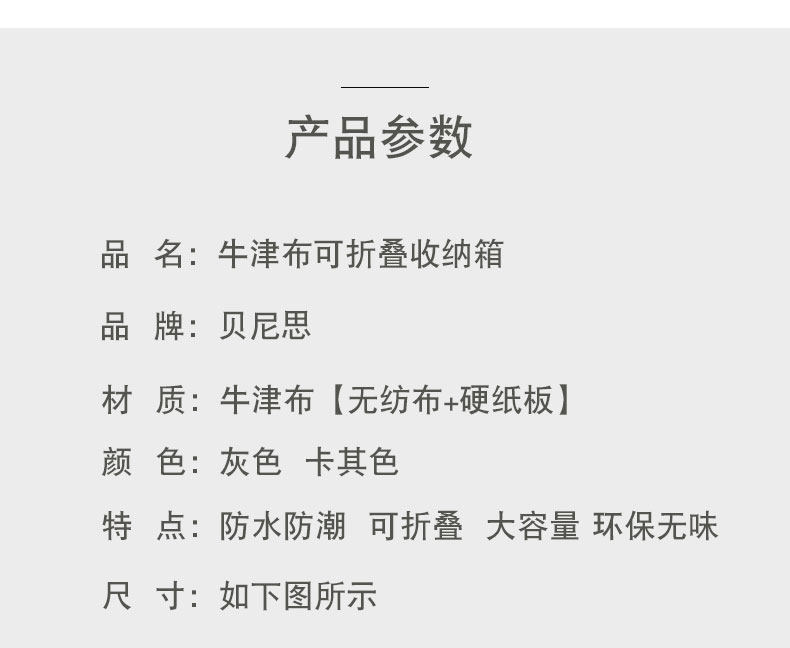 产品参数

品 名：牛津布可折叠收纳箱

品 牌：贝尼思

材 质：牛津布【无纺布+硬纸板】

颜 色：灰色 卡其色

特 点：防水防潮 可折叠 大容量 环保无味

尺 寸：如下图所示